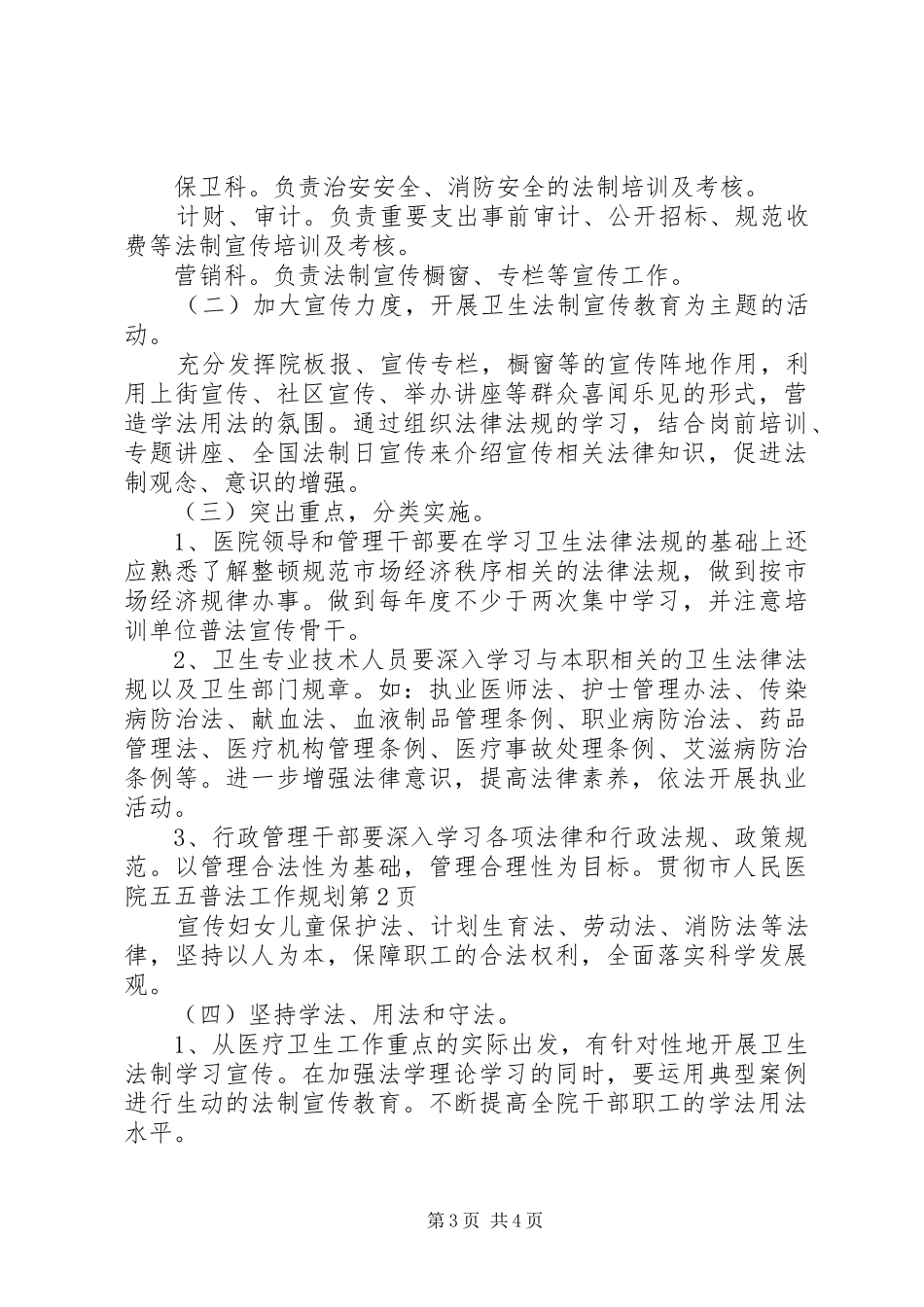 保卫科。负责治安安全、消防安全的法制培训及考核。

计财、审计。负责重要支出事前审计、公开招标、规范收费等法制宣传培训及考核。

营销科。负责法制宣传橱窗、专栏等宣传工作。

（二）加大宣传力度，开展卫生法制宣传教育为主题的活动。

充分发挥院板报、宣传专栏，橱窗等的宣传阵地作用，利用上街宣传、社区宣传、举办讲座等群众喜闻乐见的形式，营造学法用法的氛围。通过组织法律法规的学习，结合岗前培训、专题讲座、全国法制日宣传来介绍宣传相关法律知识，促进法制观念、意识的增强。

（三）突出重点，分类实施。

1、医院领导和管理干部要在学习卫生法律法规的基础上还应熟悉了解整顿规范市场经济秩序相关的法律法规，做到按市场经济规律办事。做到每年度不少于两次集中学习，并注意培训单位普法宣传骨干。

2、卫生专业技术人员要深入学习与本职相关的卫生法律法规以及卫生部门规章。如：执业医师法、护士管理办法、传染病防治法、献血法、血液制品管理条例、职业病防治法、药品管理法、医疗机构管理条例、医疗事故处理条例、艾滋病防治条例等。进一步增强法律意识，提高法律素养，依法开展执业活动。

3、行政管理干部要深入学习各项法律和行政法规、政策规范。以管理合法性为基础，管理合理性为目标。贯彻市人民医院五五普法工作规划第2页

宣传妇女儿童保护法、计划生育法、劳动法、消防法等法律，坚持以人为本，保障职工的合法权利，全面落实科学发展观。

（四）坚持学法、用法和守法。

1、从医疗卫生工作重点的实际出发，有针对性地开展卫生法制学习宣传。在加强法学理论学习的同时，要运用典型案例进行生动的法制宣传教育。不断提高全院干部职工的学法用法水平。

第3页 共4页